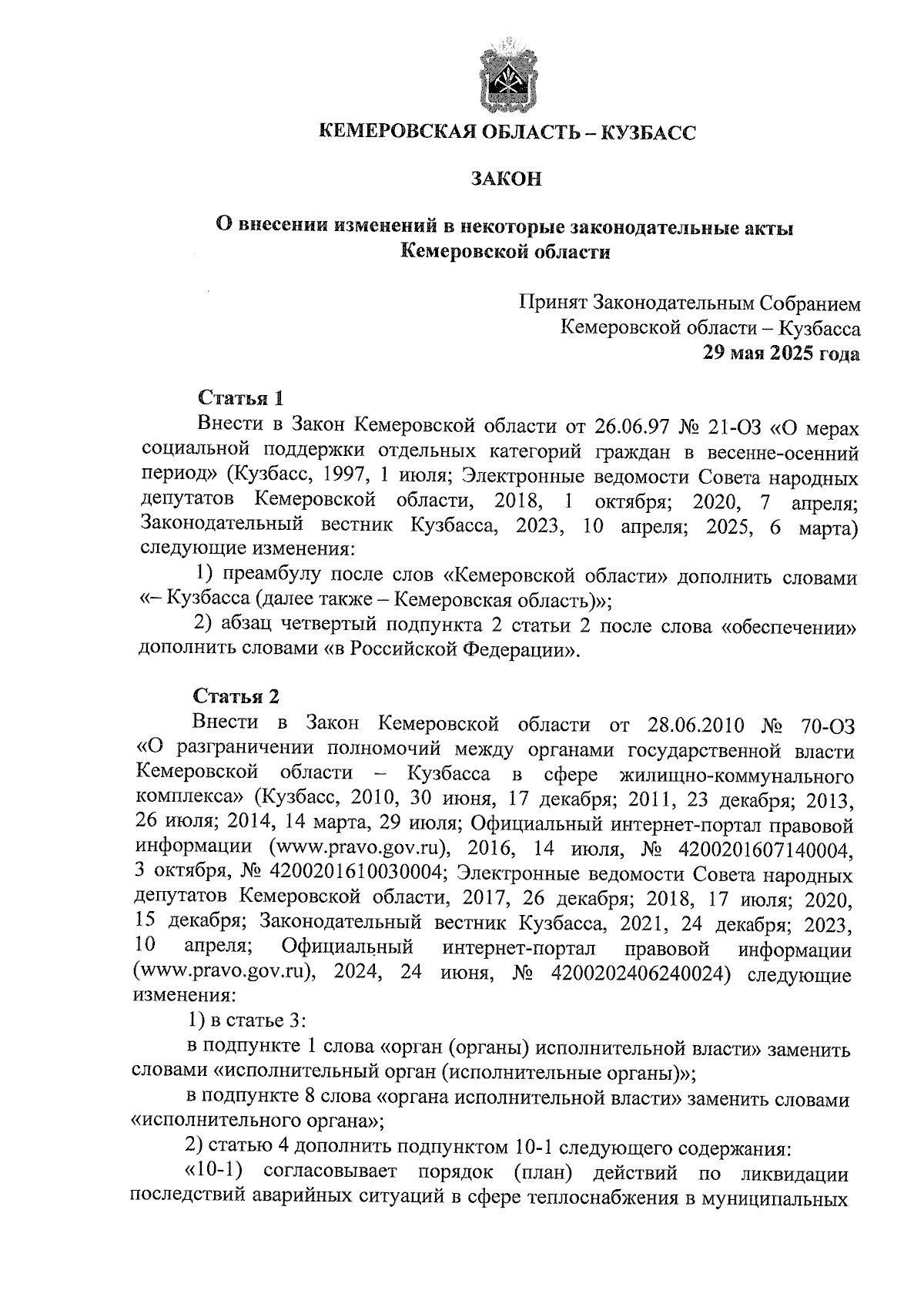 КЕМЕРОВСКАЯ ОБЛАСТЬ – КУЗБАСС

ЗАКОН

О внесении изменений в некоторые законодательные акты Кемеровской области

Принят Законодательным Собранием
Кемеровской области – Кузбасса
29 мая 2025 года

Статья 1

Внести в Закон Кемеровской области от 26.06.97 № 21-ОЗ «О мерах социальной поддержки отдельных категорий граждан в весенне-осенний период» (Кузбасс, 1997, 1 июля; Электронные ведомости Совета народных депутатов Кемеровской области, 2018, 1 октября; 2020, 7 апреля; Законодательный вестник Кузбасса, 2023, 10 апреля; 2025, 6 марта) следующие изменения:

1) преамбулу после слов «Кемеровской области» дополнить словами «– Кузбасса (далее также – Кемеровская область)»;

2) абзац четвертый подпункта 2 статьи 2 после слова «обеспечении» дополнить словами «в Российской Федерации».

Статья 2

Внести в Закон Кемеровской области от 28.06.2010 № 70-ОЗ «О разграничении полномочий между органами государственной власти Кемеровской области – Кузбасса в сфере жилищно-коммунального комплекса» (Кузбасс, 2010, 30 июня, 17 декабря; 2011, 23 декабря; 2013, 26 июля; 2014, 14 марта, 29 июля; Официальный интернет-портал правовой информации (www.pravo.gov.ru), 2016, 14 июля, № 4200201607140004, 3 октября, № 4200201610030004; Электронные ведомости Совета народных депутатов Кемеровской области, 2017, 26 декабря; 2018, 17 июля; 2020, 15 декабря; Законодательный вестник Кузбасса, 2021, 24 декабря; 2023, 10 апреля; Официальный интернет-портал правовой информации (www.pravo.gov.ru), 2024, 24 июня, № 4200202406240024) следующие изменения:

1) в статье 3:

в подпункте 1 слова «орган (органы) исполнительной власти» заменить словами «исполнительный орган (исполнительные органы)»;

в подпункте 8 слова «органа исполнительной власти» заменить словами «исполнительного органа»;

2) статью 4 дополнить подпунктом 10-1 следующего содержания:

«10-1) согласовывает порядок (план) действий по ликвидации последствий аварийных ситуаций в сфере теплоснабжения в муниципальных